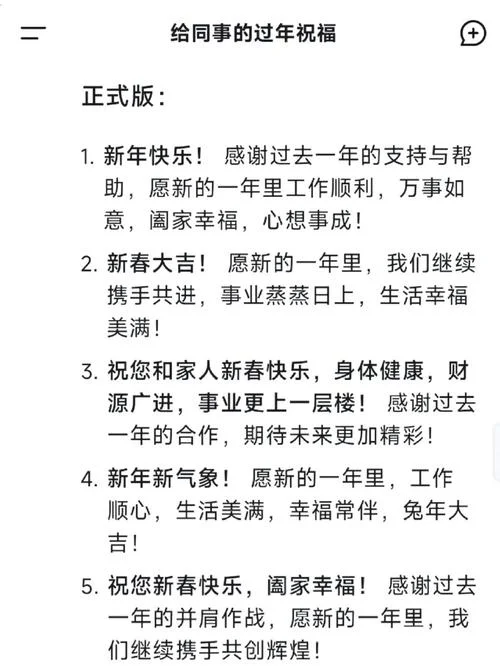 给同事的过年祝福

正式版：

1. 新年快乐！ 感谢过去一年的支持与帮助，愿新的一年里工作顺利，万事如意，阖家幸福，心想事成！

2. 新春大吉！ 愿新的一年里，我们继续携手共进，事业蒸蒸日上，生活幸福美满！

3. 祝您和家人新春快乐，身体健康，财源广进，事业更上一层楼！ 感谢过去一年的合作，期待未来更加精彩！

4. 新年新气象！ 愿新的一年里，工作顺心，生活美满，幸福常伴，兔年大吉！

5. 祝您新春快乐，阖家幸福！ 感谢过去一年的并肩作战，愿新的一年里，我们继续携手共创辉煌！